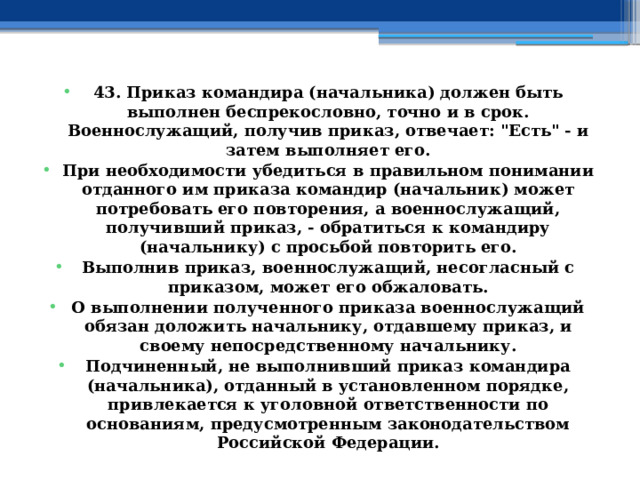 • 43. Приказ командира (начальника) должен быть выполнен беспрекословно, точно и в срок. Военнослужащий, получив приказ, отвечает: "Есть" - и затем выполняет его.
• При необходимости убедиться в правильном понимании отданного им приказа командир (начальник) может потребовать его повторения, а военнослужащий, получивший приказ, - обратиться к командиру (начальнику) с просьбой повторить его.
• Выполнив приказ, военнослужащий, несогласный с приказом, может его обжаловать.
• О выполнении полученного приказа военнослужащий обязан доложить начальнику, отдавшему приказ, и своему непосредственному начальнику.
• Подчиненный, не выполнивший приказ командира (начальника), отданный в установленном порядке, привлекается к уголовной ответственности по основаниям, предусмотренным законодательством Российской Федерации.